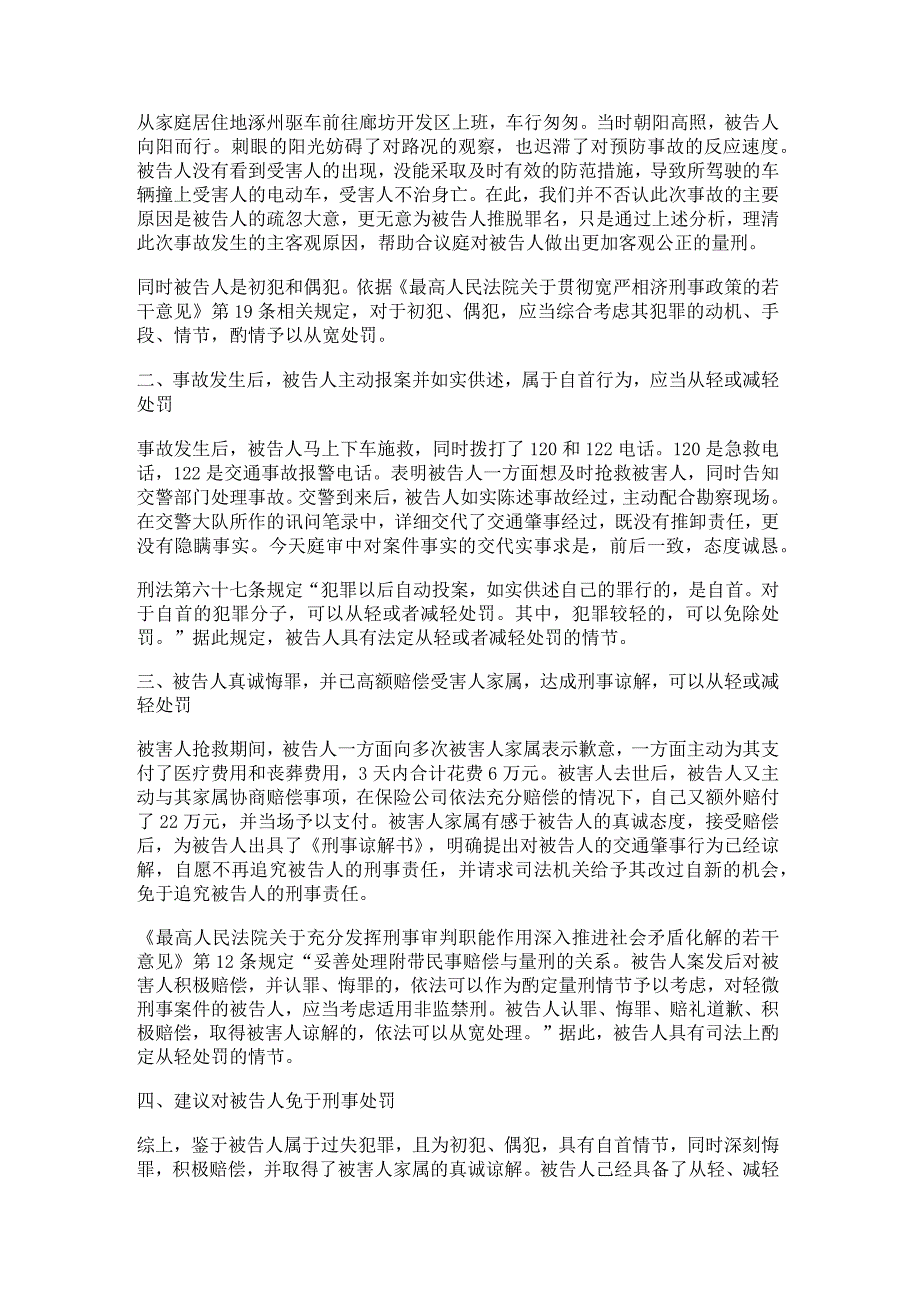 从家庭居住地涿州驱车前往廊坊开发区上班，车行匆匆。当时朝阳高照，被告人向阳而行。刺眼的阳光妨碍了对路况的观察，也迟滞了对预防事故的反应速度。被告人没有看到受害人的出现，没能采取及时有效的防范措施，导致所驾驶的车辆撞上受害人的电动车，受害人不治身亡。在此，我们并不否认此次事故的主要原因是被告人的疏忽大意，更无意为被告人推脱罪名，只是通过上述分析，理清此次事故发生的主客观原因，帮助合议庭对被告人做出更加客观公正的量刑。

同时被告人是初犯和偶犯。依据《最高人民法院关于贯彻宽严相济刑事政策的若干意见》第 19 条相关规定，对于初犯、偶犯，应当综合考虑其犯罪的动机、手段、情节，酌情予以从宽处罚。

二、事故发生后，被告人主动报案并如实供述，属于自首行为，应当从轻或减轻处罚

事故发生后，被告人马上下车施救，同时拨打了 120 和 122 电话。120 是急救电话，122 是交通事故报警电话。表明被告人一方面想及时抢救被害人，同时告知交警部门处理事故。交警到来后，被告人如实陈述事故经过，主动配合勘察现场。在交警大队所作的讯问笔录中，详细交代了交通肇事经过，既没有推卸责任，更没有隐瞒事实。今天庭审中对案件事实的交代实事求是，前后一致，态度诚恳。

刑法第六十七条规定“犯罪以后自动投案，如实供述自己的罪行的，是自首。对于自首的犯罪分子，可以从轻或者减轻处罚。其中，犯罪较轻的，可以免除处罚。”据此规定，被告人具有法定从轻或者减轻处罚的情节。

三、被告人真诚悔罪，并已高额赔偿受害人家属，达成刑事谅解，可以从轻或减轻处罚

被害人抢救期间，被告人一方面向多次被害人家属表示歉意，一方面主动为其支付了医疗费用和丧葬费用，3 天内合计花费 6 万元。被害人去世后，被告人又主动与其家属协商赔偿事项，在保险公司依法充分赔偿的情况下，自己又额外赔付了 22 万元，并当场予以支付。被害人家属有感于被告人的真诚态度，接受赔偿后，为被告人出具了《刑事谅解书》，明确提出对被告人的交通肇事行为已经谅解，自愿不再追究被告人的刑事责任，并请求司法机关给予其改过自新的机会，免于追究被告人的刑事责任。

《最高人民法院关于充分发挥刑事审判职能作用深入推进社会矛盾化解的若干意见》第 12 条规定“妥善处理附带民事赔偿与量刑的关系。被告人案发后对被害人积极赔偿，并认罪、悔罪的，依法可以作为酌定量刑情节予以考虑，对轻微刑事案件的被告人，应当考虑适用非监禁刑。被告人认罪、悔罪、赔礼道歉、积极赔偿，取得被害人谅解的，依法可以从宽处理。”据此，被告人具有司法上酌定从轻处罚的情节。

四、建议对被告人免于刑事处罚

综上，鉴于被告人属于过失犯罪，且为初犯、偶犯，具有自首情节，同时深刻悔罪，积极赔偿，并取得了被害人家属的真诚谅解。被告人已经具备了从轻、减轻